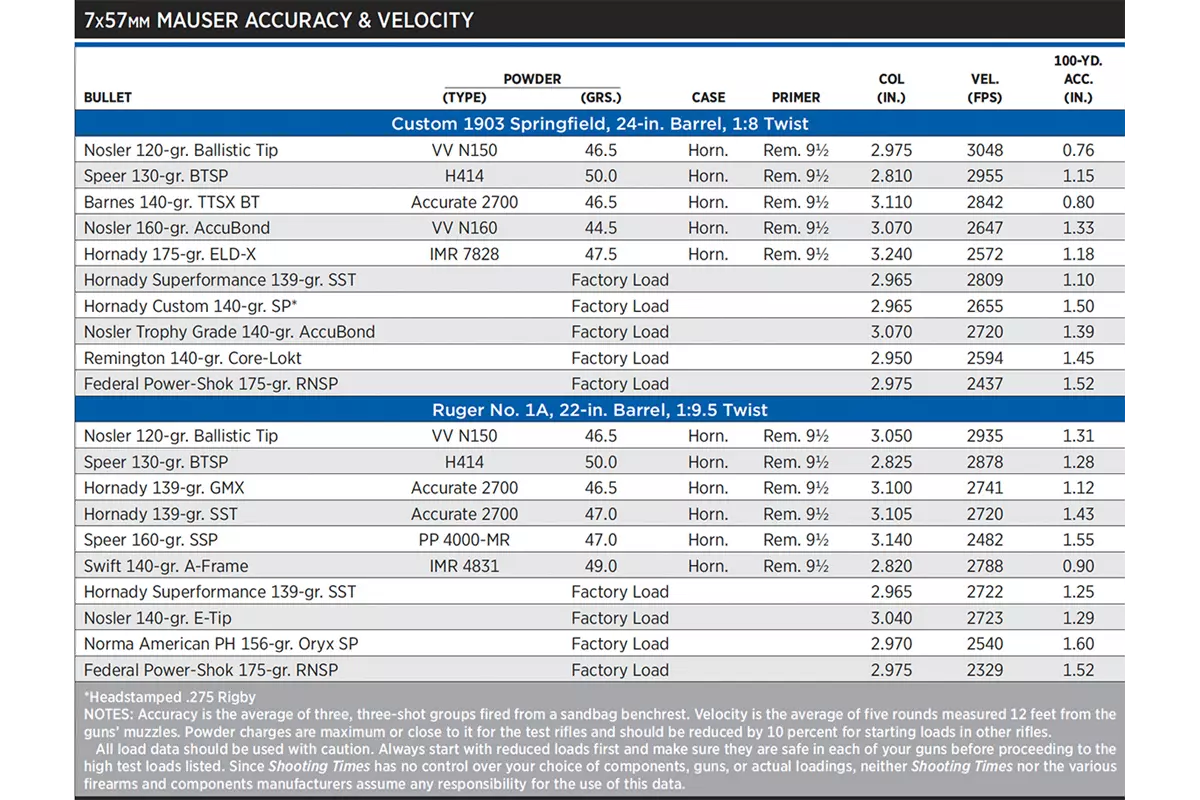 7x57MM MAUSER ACCURACY & VELOCITY

| BULLET | POWDER (TYPE) | POWDER (GRS.) | CASE | PRIMER | COL (IN.) | VEL. (FPS) | 100-YD. ACC. (IN.) |
|---|---|---|---|---|---|---|---|
| Custom 1903 Springfield, 24-in. Barrel, 1:8 Twist | | | | | | | |
| Nosler 120-gr. Ballistic Tip | VV N150 | 46.5 | Horn. | Rem. 9½ | 2.975 | 3048 | 0.76 |
| Speer 130-gr. BTSP | H414 | 50.0 | Horn. | Rem. 9½ | 2.810 | 2955 | 1.15 |
| Barnes 140-gr. TTSX BT | Accurate 2700 | 46.5 | Horn. | Rem. 9½ | 3.110 | 2842 | 0.80 |
| Nosler 160-gr. AccuBond | VV N160 | 44.5 | Horn. | Rem. 9½ | 3.070 | 2647 | 1.33 |
| Hornady 175-gr. ELD-X | IMR 7828 | 47.5 | Horn. | Rem. 9½ | 3.240 | 2572 | 1.18 |
| Hornady Superformance 139-gr. SST | Factory Load | | | | 2.965 | 2809 | 1.10 |
| Hornady Custom 140-gr. SP* | Factory Load | | | | 2.965 | 2655 | 1.50 |
| Nosler Trophy Grade 140-gr. AccuBond | Factory Load | | | | 3.070 | 2720 | 1.39 |
| Remington 140-gr. Core-Lokt | Factory Load | | | | 2.950 | 2594 | 1.45 |
| Federal Power-Shok 175-gr. RNSP | Factory Load | | | | 2.975 | 2437 | 1.52 |
| Ruger No. 1A, 22-in. Barrel, 1:9.5 Twist | | | | | | | |
| Nosler 120-gr. Ballistic Tip | VV N150 | 46.5 | Horn. | Rem. 9½ | 3.050 | 2935 | 1.31 |
| Speer 130-gr. BTSP | H414 | 50.0 | Horn. | Rem. 9½ | 2.825 | 2878 | 1.28 |
| Hornady 139-gr. GMX | Accurate 2700 | 46.5 | Horn. | Rem. 9½ | 3.100 | 2741 | 1.12 |
| Hornady 139-gr. SST | Accurate 2700 | 47.0 | Horn. | Rem. 9½ | 3.105 | 2720 | 1.43 |
| Speer 160-gr. SSP | PP 4000-MR | 47.0 | Horn. | Rem. 9½ | 3.140 | 2482 | 1.55 |
| Swift 140-gr. A-Frame | IMR 4831 | 49.0 | Horn. | Rem. 9½ | 2.820 | 2788 | 0.90 |
| Hornady Superformance 139-gr. SST | Factory Load | | | | 2.965 | 2722 | 1.25 |
| Nosler 140-gr. E-Tip | Factory Load | | | | 3.040 | 2723 | 1.29 |
| Norma American PH 156-gr. Oryx SP | Factory Load | | | | 2.970 | 2540 | 1.60 |
| Federal Power-Shok 175-gr. RNSP | Factory Load | | | | 2.975 | 2329 | 1.52 |

*Headstamped .275 Rigby
NOTES: Accuracy is the average of three, three-shot groups fired from a sandbag benchrest. Velocity is the average of five rounds measured 12 feet from the guns' muzzles. Powder charges are maximum or close to it for the test rifles and should be reduced by 10 percent for starting loads in other rifles.
All load data should be used with caution. Always start with reduced loads first and make sure they are safe in each of your guns before proceeding to the high test loads listed. Since Shooting Times has no control over your choice of components, guns, or actual loadings, neither Shooting Times nor the various firearms and components manufacturers assume any responsibility for the use of this data.